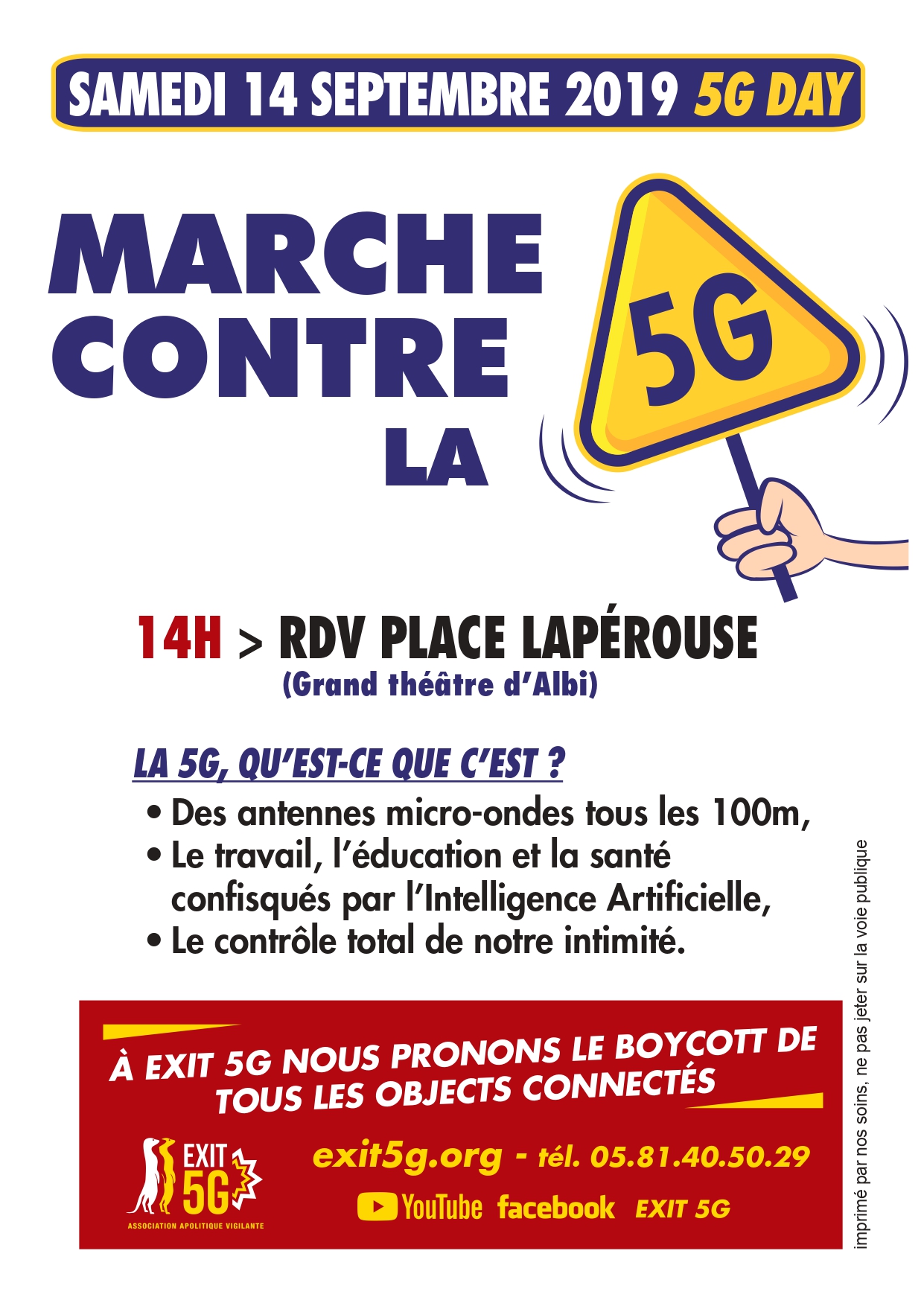 SAMEDI 14 SEPTEMBRE 2019 5G DAY

MARCHE CONTRE LA

5G

14H > RDV PLACE LAPÉROUSE
(Grand théâtre d'Albi)

LA 5G, QU'EST-CE QUE C'EST ?

• Des antennes micro-ondes tous les 100m,
• Le travail, l'éducation et la santé confisqués par l'Intelligence Artificielle,
• Le contrôle total de notre intimité.

À EXIT 5G NOUS PRONONS LE BOYCOTT DE TOUS LES OBJECTS CONNECTÉS

EXIT 5G
ASSOCIATION APOLITIQUE VIGILANTE

exit5g.org - tél. 05.81.40.50.29

YouTube facebook EXIT 5G

imprimé par nos soins, ne pas jeter sur la voie publique